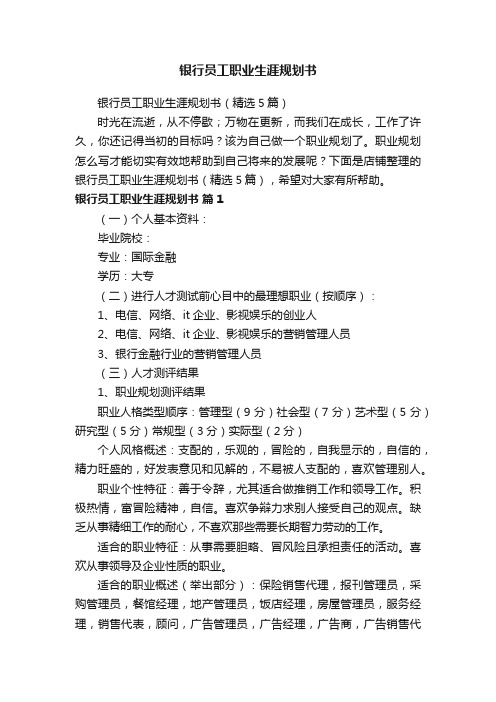 银行员工职业生涯规划书

银行员工职业生涯规划书（精选5篇）

时光在流逝，从不停歇；万物在更新，而我们在成长，工作了许久，你还记得当初的目标吗？该为自己做一个职业规划了。职业规划怎么写才能切实有效地帮助到自己将来的发展呢？下面是店铺整理的银行员工职业生涯规划书（精选5篇），希望对大家有所帮助。

银行员工职业生涯规划书 篇1

（一）个人基本资料：

毕业院校：

专业：国际金融

学历：大专

（二）进行人才测试前心目中的最理想职业（按顺序）：

1、电信、网络、it企业、影视娱乐的创业人

2、电信、网络、it企业、影视娱乐的营销管理人员

3、银行金融行业的营销管理人员

（三）人才测评结果

1、职业规划测评结果

职业人格类型顺序：管理型（9分）社会型（7分）艺术型（5分）研究型（5分）常规型（3分）实际型（2分）

个人风格概述：支配的，乐观的，冒险的，自我显示的，自信的，精力旺盛的，好发表意见和见解的，不易被人支配的，喜欢管理别人。

职业个性特征：善于令辞，尤其适合做推销工作和领导工作。积极热情，富冒险精神，自信。喜欢争辩力求别人接受自己的观点。缺乏从事精细工作的耐心，不喜欢那些需要长期智力劳动的工作。

适合的职业特征：从事需要胆略、冒风险且承担责任的活动。喜欢从事领导及企业性质的职业。

适合的职业概述（举出部分）：保险销售代理，报刊管理员，采购管理员，餐馆经理，地产管理员，饭店经理，房屋管理员，服务经理，销售代表，顾问，广告管理员，广告经理，广告商，广告销售代